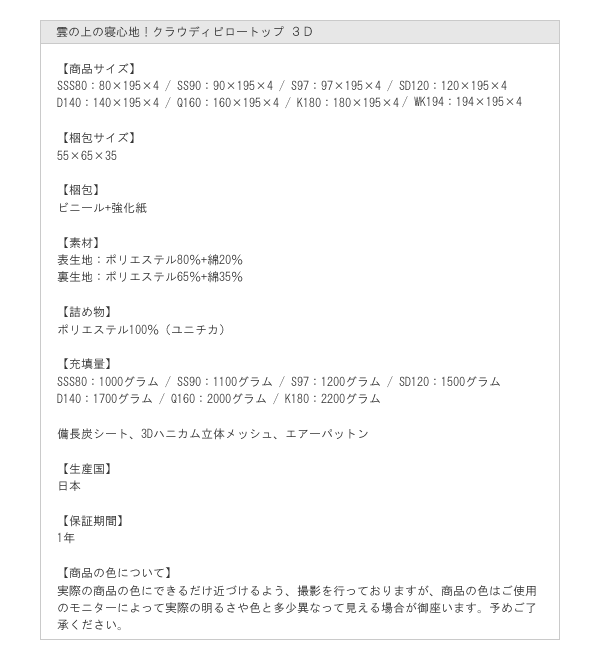 雲の上の寝心地！クラウディピロートップ ３Ｄ

【商品サイズ】
SSS80：80×195×4 / SS90：90×195×4 / S97：97×195×4 / SD120：120×195×4
D140：140×195×4 / Q160：160×195×4 / K180：180×195×4 / WK194：194×195×4

【梱包サイズ】
55×65×35

【梱包】
ビニール+強化紙

【素材】
表生地：ポリエステル80%+綿20%
裏生地：ポリエステル65%+綿35%

【詰め物】
ポリエステル100%（ユニチカ）

【充填量】
SSS80：1000グラム / SS90：1100グラム / S97：1200グラム / SD120：1500グラム
D140：1700グラム / Q160：2000グラム / K180：2200グラム

備長炭シート、3Dハニカム立体メッシュ、エアーパットン

【生産国】
日本

【保証期間】
1年

【商品の色について】
実際の商品の色にできるだけ近づけるよう、撮影を行っておりますが、商品の色はご使用のモニターによって実際の明るさや色と多少異なって見える場合が御座います。予めご了承ください。